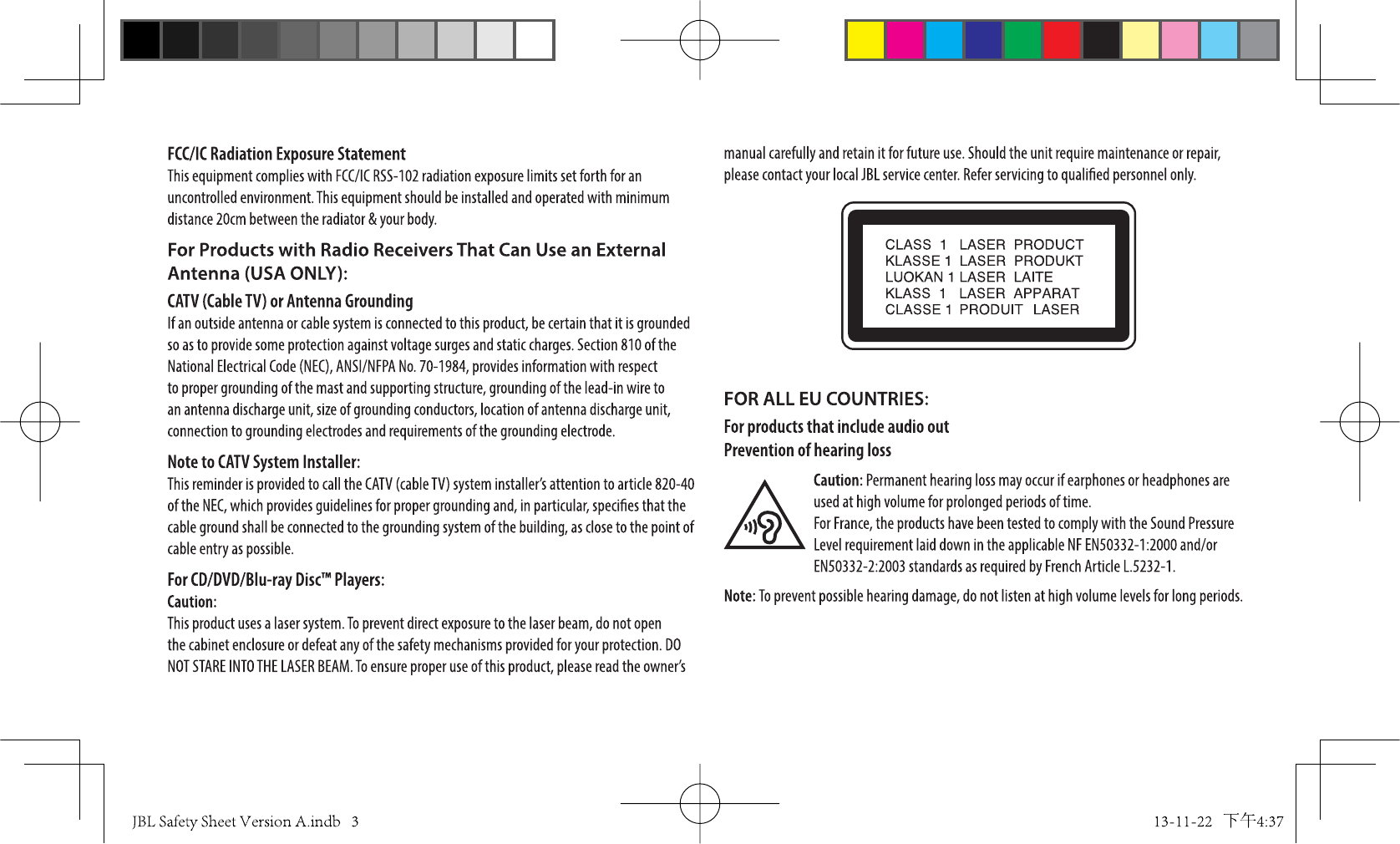 FCC/IC Radiation Exposure Statement
This equipment complies with FCC/IC RSS-102 radiation exposure limits set forth for an uncontrolled environment. This equipment should be installed and operated with minimum distance 20cm between the radiator & your body.

For Products with Radio Receivers That Can Use an External Antenna (USA ONLY):

CATV (Cable TV) or Antenna Grounding
If an outside antenna or cable system is connected to this product, be certain that it is grounded so as to provide some protection against voltage surges and static charges. Section 810 of the National Electrical Code (NEC), ANSI/NFPA No. 70-1984, provides information with respect to proper grounding of the mast and supporting structure, grounding of the lead-in wire to an antenna discharge unit, size of grounding conductors, location of antenna discharge unit, connection to grounding electrodes and requirements of the grounding electrode.

Note to CATV System Installer:
This reminder is provided to call the CATV (cable TV) system installer's attention to article 820-40 of the NEC, which provides guidelines for proper grounding and, in particular, specifies that the cable ground shall be connected to the grounding system of the building, as close to the point of cable entry as possible.

For CD/DVD/Blu-ray Disc™ Players:
Caution:
This product uses a laser system. To prevent direct exposure to the laser beam, do not open the cabinet enclosure or defeat any of the safety mechanisms provided for your protection. DO NOT STARE INTO THE LASER BEAM. To ensure proper use of this product, please read the owner's manual carefully and retain it for future use. Should the unit require maintenance or repair, please contact your local JBL service center. Refer servicing to qualified personnel only.

CLASS 1 LASER PRODUCT
KLASSE 1 LASER PRODUKT
LUOKAN 1 LASER LAITE
KLASS 1 LASER APPARAT
CLASSE 1 PRODUIT LASER

FOR ALL EU COUNTRIES:

For products that include audio out
Prevention of hearing loss

Caution: Permanent hearing loss may occur if earphones or headphones are used at high volume for prolonged periods of time.
For France, the products have been tested to comply with the Sound Pressure Level requirement laid down in the applicable NF EN50332-1:2000 and/or EN50332-2:2003 standards as required by French Article L.5232-1.

Note: To prevent possible hearing damage, do not listen at high volume levels for long periods.

JBL Safety Sheet Version A.indb 3

13-11-22 下午4:37